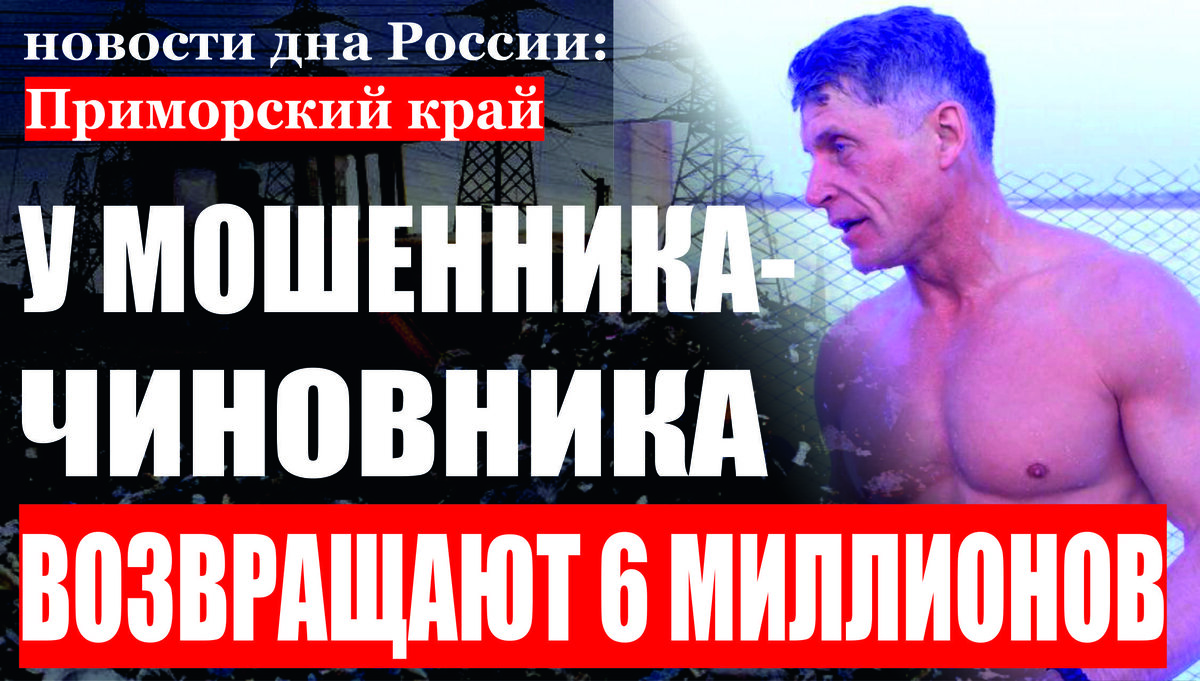 новости дна России:
Приморский край

У МОШЕННИКА-ЧИНОВНИКА

ВОЗВРАЩАЮТ 6 МИЛЛИОНОВ